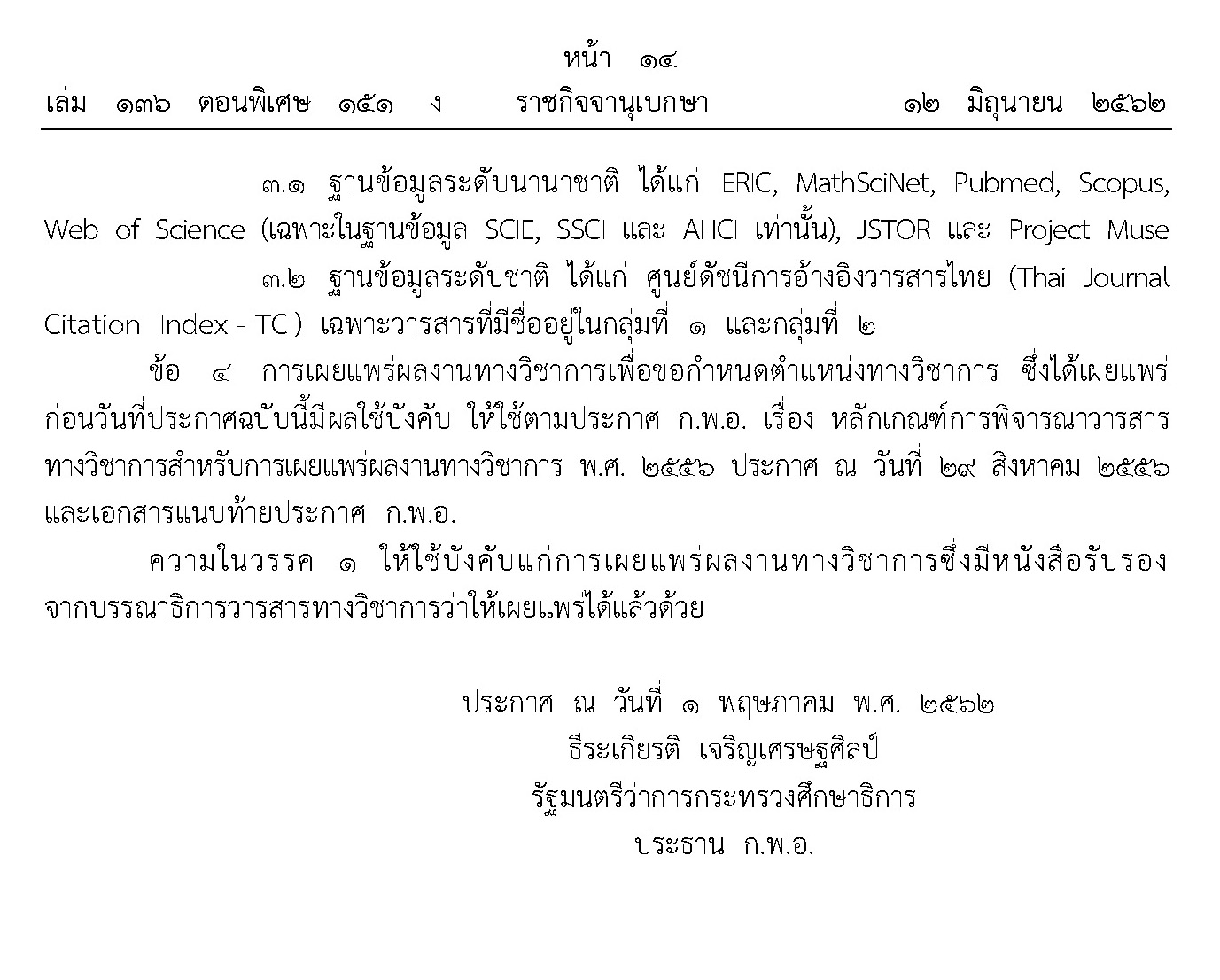 หน้า ๑๔
เล่ม ๑๓๖ ตอนพิเศษ ๑๕๑ ง ราชกิจจานุเบกษา ๑๒ มิถุนายน ๒๕๖๒

๓.๑ ฐานข้อมูลระดับนานาชาติ ได้แก่ ERIC, MathSciNet, Pubmed, Scopus, Web of Science (เฉพาะในฐานข้อมูล SCIE, SSCI และ AHCI เท่านั้น), JSTOR และ Project Muse

๓.๒ ฐานข้อมูลระดับชาติ ได้แก่ ศูนย์ดัชนีการอ้างอิงวารสารไทย (Thai Journal Citation Index - TCI) เฉพาะวารสารที่มีชื่ออยู่ในกลุ่มที่ ๑ และกลุ่มที่ ๒

ข้อ ๔ การเผยแพร่ผลงานทางวิชาการเพื่อขอกำหนดตำแหน่งทางวิชาการ ซึ่งได้เผยแพร่ก่อนวันที่ประกาศฉบับนี้มีผลใช้บังคับ ให้ใช้ตามประกาศ ก.พ.อ. เรื่อง หลักเกณฑ์การพิจารณาวารสารทางวิชาการสำหรับการเผยแพร่ผลงานทางวิชาการ พ.ศ. ๒๕๕๖ ประกาศ ณ วันที่ ๒๙ สิงหาคม ๒๕๕๖ และเอกสารแนบท้ายประกาศ ก.พ.อ.

ความในวรรค ๑ ให้ใช้บังคับแก่การเผยแพร่ผลงานทางวิชาการซึ่งมีหนังสือรับรองจากบรรณาธิการวารสารทางวิชาการว่าให้เผยแพร่ได้แล้วด้วย

ประกาศ ณ วันที่ ๑ พฤษภาคม พ.ศ. ๒๕๖๒
ธีระเกียรติ เจริญเศรษฐศิลป์
รัฐมนตรีว่าการกระทรวงศึกษาธิการ
ประธาน ก.พ.อ.